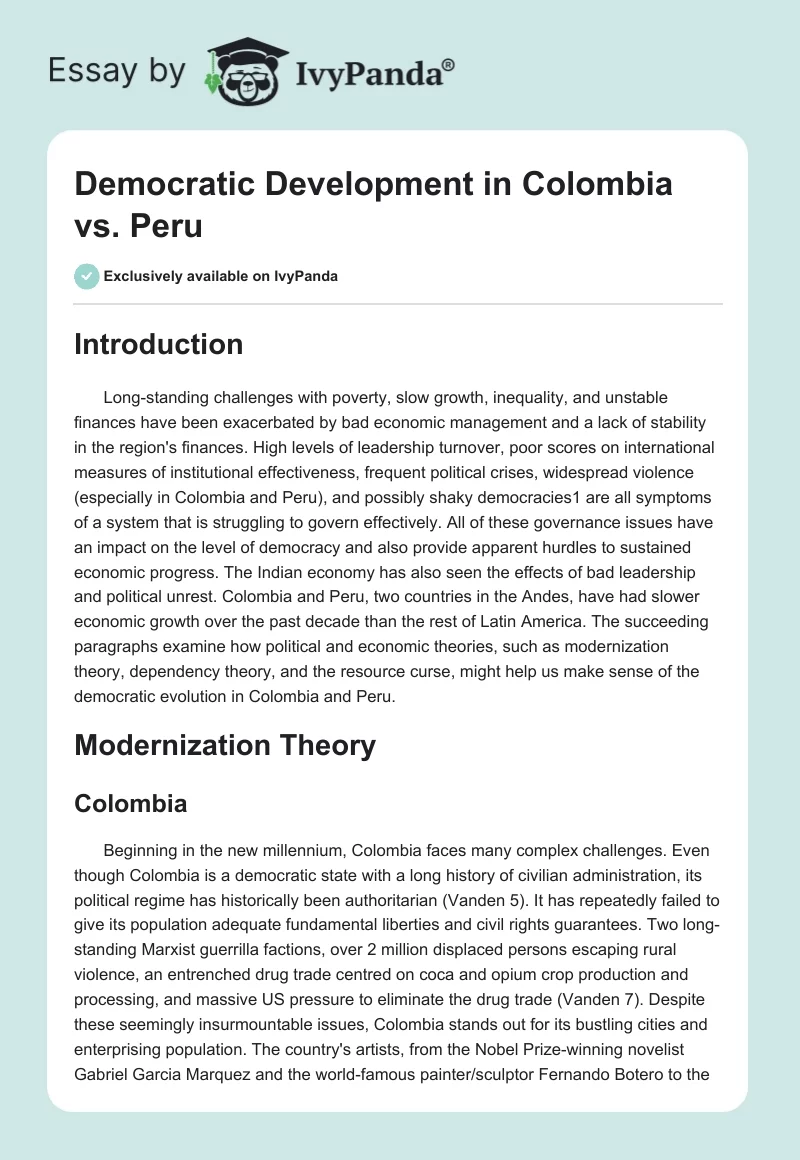 Essay by IvyPanda®

Democratic Development in Colombia vs. Peru

Exclusively available on IvyPanda

Introduction

Long-standing challenges with poverty, slow growth, inequality, and unstable finances have been exacerbated by bad economic management and a lack of stability in the region's finances. High levels of leadership turnover, poor scores on international measures of institutional effectiveness, frequent political crises, widespread violence (especially in Colombia and Peru), and possibly shaky democracies1 are all symptoms of a system that is struggling to govern effectively. All of these governance issues have an impact on the level of democracy and also provide apparent hurdles to sustained economic progress. The Indian economy has also seen the effects of bad leadership and political unrest. Colombia and Peru, two countries in the Andes, have had slower economic growth over the past decade than the rest of Latin America. The succeeding paragraphs examine how political and economic theories, such as modernization theory, dependency theory, and the resource curse, might help us make sense of the democratic evolution in Colombia and Peru.

Modernization Theory

Colombia

Beginning in the new millennium, Colombia faces many complex challenges. Even though Colombia is a democratic state with a long history of civilian administration, its political regime has historically been authoritarian (Vanden 5). It has repeatedly failed to give its population adequate fundamental liberties and civil rights guarantees. Two long-standing Marxist guerrilla factions, over 2 million displaced persons escaping rural violence, an entrenched drug trade centred on coca and opium crop production and processing, and massive US pressure to eliminate the drug trade (Vanden 7). Despite these seemingly insurmountable issues, Colombia stands out for its bustling cities and enterprising population. The country's artists, from the Nobel Prize-winning novelist Gabriel Garcia Marquez and the world-famous painter/sculptor Fernando Botero to the